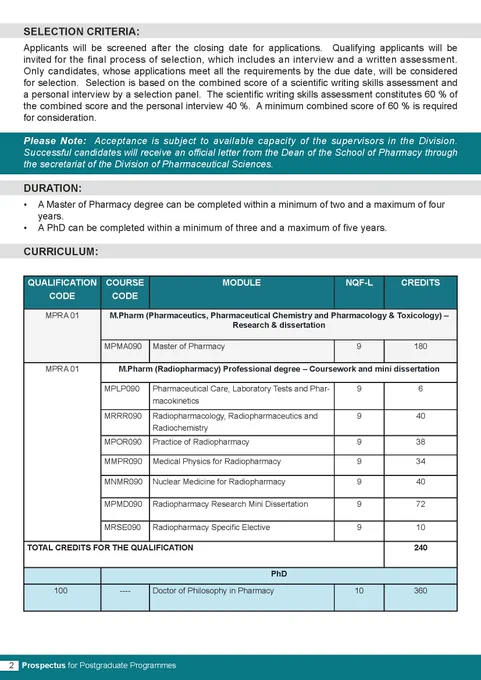 SELECTION CRITERIA:

Applicants will be screened after the closing date for applications. Qualifying applicants will be invited for the final process of selection, which includes an interview and a written assessment. Only candidates, whose applications meet all the requirements by the due date, will be considered for selection. Selection is based on the combined score of a scientific writing skills assessment and a personal interview by a selection panel. The scientific writing skills assessment constitutes 60 % of the combined score and the personal interview 40 %. A minimum combined score of 60 % is required for consideration.

Please Note: Acceptance is subject to available capacity of the supervisors in the Division. Successful candidates will receive an official letter from the Dean of the School of Pharmacy through the secretariat of the Division of Pharmaceutical Sciences.

DURATION:

• A Master of Pharmacy degree can be completed within a minimum of two and a maximum of four years.
• A PhD can be completed within a minimum of three and a maximum of five years.

CURRICULUM:

| QUALIFICATION CODE | COURSE CODE | MODULE | NQF-L | CREDITS |
|---|---|---|---|---|
| MPRA 01 | M.Pharm (Pharmaceutics, Pharmaceutical Chemistry and Pharmacology & Toxicology) – Research & dissertation | | | |
| | MPMA090 | Master of Pharmacy | 9 | 180 |
| MPRA 01 | M.Pharm (Radiopharmacy) Professional degree – Coursework and mini dissertation | | | |
| | MPLP090 | Pharmaceutical Care, Laboratory Tests and Pharmacokinetics | 9 | 6 |
| | MRRR090 | Radiopharmacology, Radiopharmaceutics and Radiochemistry | 9 | 40 |
| | MPOR090 | Practice of Radiopharmacy | 9 | 38 |
| | MMPR090 | Medical Physics for Radiopharmacy | 9 | 34 |
| | MNMR090 | Nuclear Medicine for Radiopharmacy | 9 | 40 |
| | MPMD090 | Radiopharmacy Research Mini Dissertation | 9 | 72 |
| | MRSE090 | Radiopharmacy Specific Elective | 9 | 10 |
| TOTAL CREDITS FOR THE QUALIFICATION | | | | 240 |
| PhD | | | | |
| 100 | ---- | Doctor of Philosophy in Pharmacy | 10 | 360 |

2 Prospectus for Postgraduate Programmes